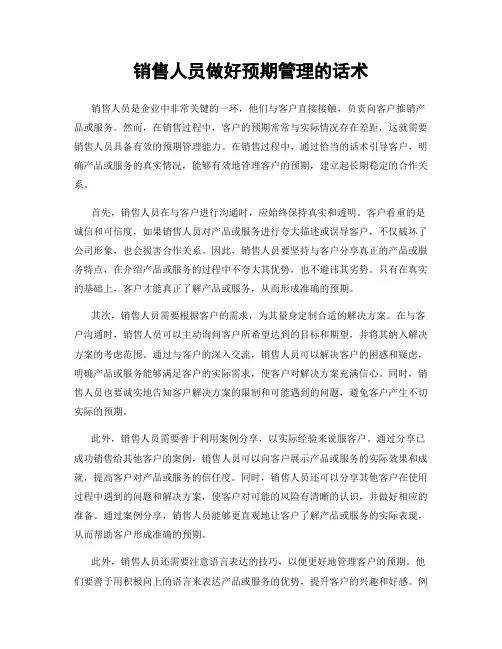 销售人员做好预期管理的话术

销售人员是企业中非常关键的一环，他们与客户直接接触，负责向客户推销产品或服务。然而，在销售过程中，客户的预期常常与实际情况存在差距，这就需要销售人员具备有效的预期管理能力。在销售过程中，通过恰当的话术引导客户，明确产品或服务的真实情况，能够有效地管理客户的预期，建立起长期稳定的合作关系。

首先，销售人员在与客户进行沟通时，应始终保持真实和透明。客户看重的是诚信和可信度，如果销售人员对产品或服务进行夸大描述或误导客户，不仅破坏了公司形象，也会损害合作关系。因此，销售人员要坚持与客户分享真正的产品或服务特点，在介绍产品或服务的过程中不夸大其优势，也不避讳其劣势。只有在真实的基础上，客户才能真正了解产品或服务，从而形成准确的预期。

其次，销售人员需要根据客户的需求，为其量身定制合适的解决方案。在与客户沟通时，销售人员可以主动询问客户所希望达到的目标和期望，并将其纳入解决方案的考虑范围。通过与客户的深入交流，销售人员可以解决客户的困惑和疑虑，明确产品或服务能够满足客户的实际需求，使客户对解决方案充满信心。同时，销售人员也要诚实地告知客户解决方案的限制和可能遇到的问题，避免客户产生不切实际的预期。

此外，销售人员需要善于利用案例分享，以实际经验来说服客户。通过分享已成功销售给其他客户的案例，销售人员可以向客户展示产品或服务的实际效果和成就，提高客户对产品或服务的信任度。同时，销售人员还可以分享其他客户在使用过程中遇到的问题和解决方案，使客户对可能的风险有清晰的认识，并做好相应的准备。通过案例分享，销售人员能够更直观地让客户了解产品或服务的实际表现，从而帮助客户形成准确的预期。

此外，销售人员还需要注意语言表达的技巧，以便更好地管理客户的预期。他们要善于用积极向上的语言来表达产品或服务的优势，提升客户的兴趣和好感。例